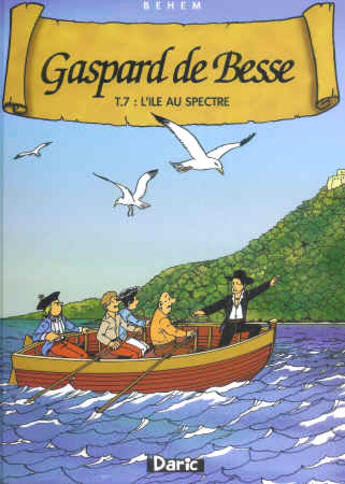 BEHEM

Gaspard de Besse

T.7 : L'ILE AU SPECTRE

Daric